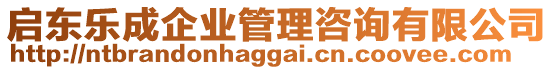 启东乐成企业管理咨询有限公司
http://ntbrandonhaggai.cn.coovee.com